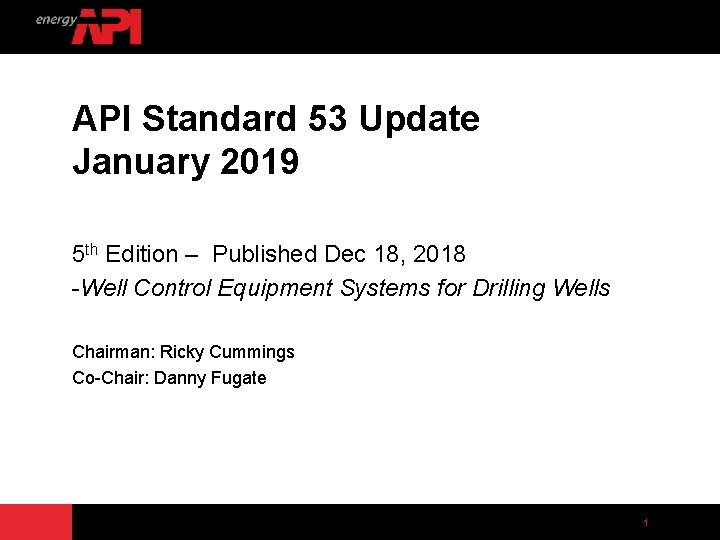 energy API

API Standard 53 Update
January 2019

5th Edition – Published Dec 18, 2018
-Well Control Equipment Systems for Drilling Wells

Chairman: Ricky Cummings
Co-Chair: Danny Fugate

1